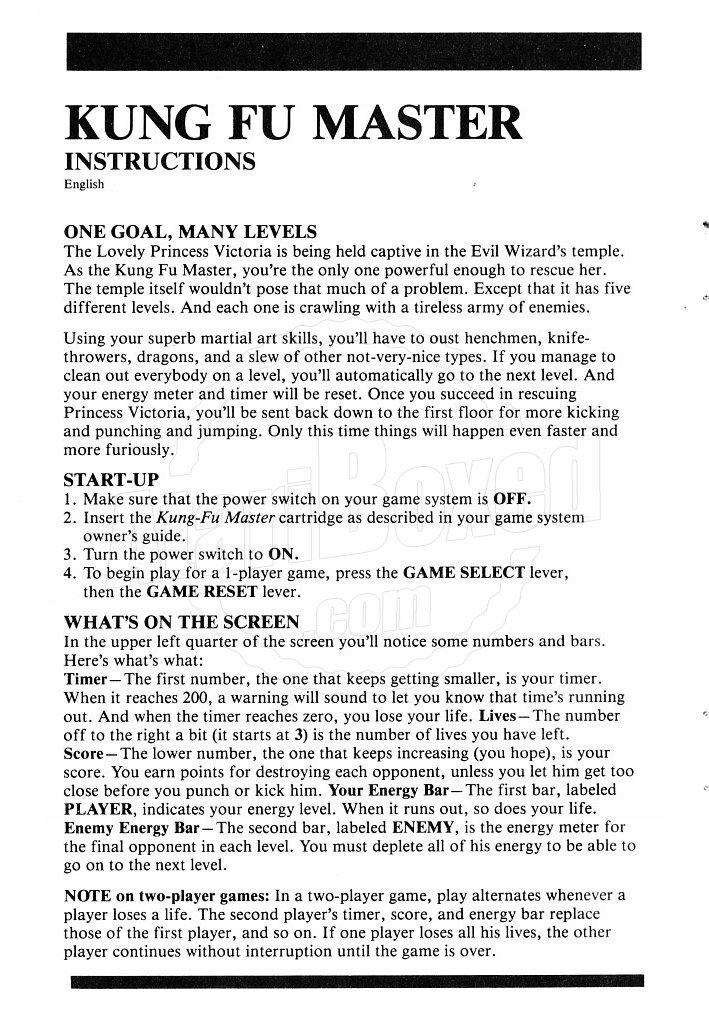 KUNG FU MASTER
INSTRUCTIONS
English

ONE GOAL, MANY LEVELS
The Lovely Princess Victoria is being held captive in the Evil Wizard's temple. As the Kung Fu Master, you're the only one powerful enough to rescue her. The temple itself wouldn't pose that much of a problem. Except that it has five different levels. And each one is crawling with a tireless army of enemies.

Using your superb martial art skills, you'll have to oust henchmen, knife-throwers, dragons, and a slew of other not-very-nice types. If you manage to clean out everybody on a level, you'll automatically go to the next level. And your energy meter and timer will be reset. Once you succeed in rescuing Princess Victoria, you'll be sent back down to the first floor for more kicking and punching and jumping. Only this time things will happen even faster and more furiously.

START-UP
1. Make sure that the power switch on your game system is OFF.
2. Insert the Kung-Fu Master cartridge as described in your game system owner's guide.
3. Turn the power switch to ON.
4. To begin play for a 1-player game, press the GAME SELECT lever, then the GAME RESET lever.

WHAT'S ON THE SCREEN
In the upper left quarter of the screen you'll notice some numbers and bars. Here's what's what:
Timer—The first number, the one that keeps getting smaller, is your timer. When it reaches 200, a warning will sound to let you know that time's running out. And when the timer reaches zero, you lose your life. Lives—The number off to the right a bit (it starts at 3) is the number of lives you have left. Score—The lower number, the one that keeps increasing (you hope), is your score. You earn points for destroying each opponent, unless you let him get too close before you punch or kick him. Your Energy Bar—The first bar, labeled PLAYER, indicates your energy level. When it runs out, so does your life. Enemy Energy Bar—The second bar, labeled ENEMY, is the energy meter for the final opponent in each level. You must deplete all of his energy to be able to go on to the next level.

NOTE on two-player games: In a two-player game, play alternates whenever a player loses a life. The second player's timer, score, and energy bar replace those of the first player, and so on. If one player loses all his lives, the other player continues without interruption until the game is over.